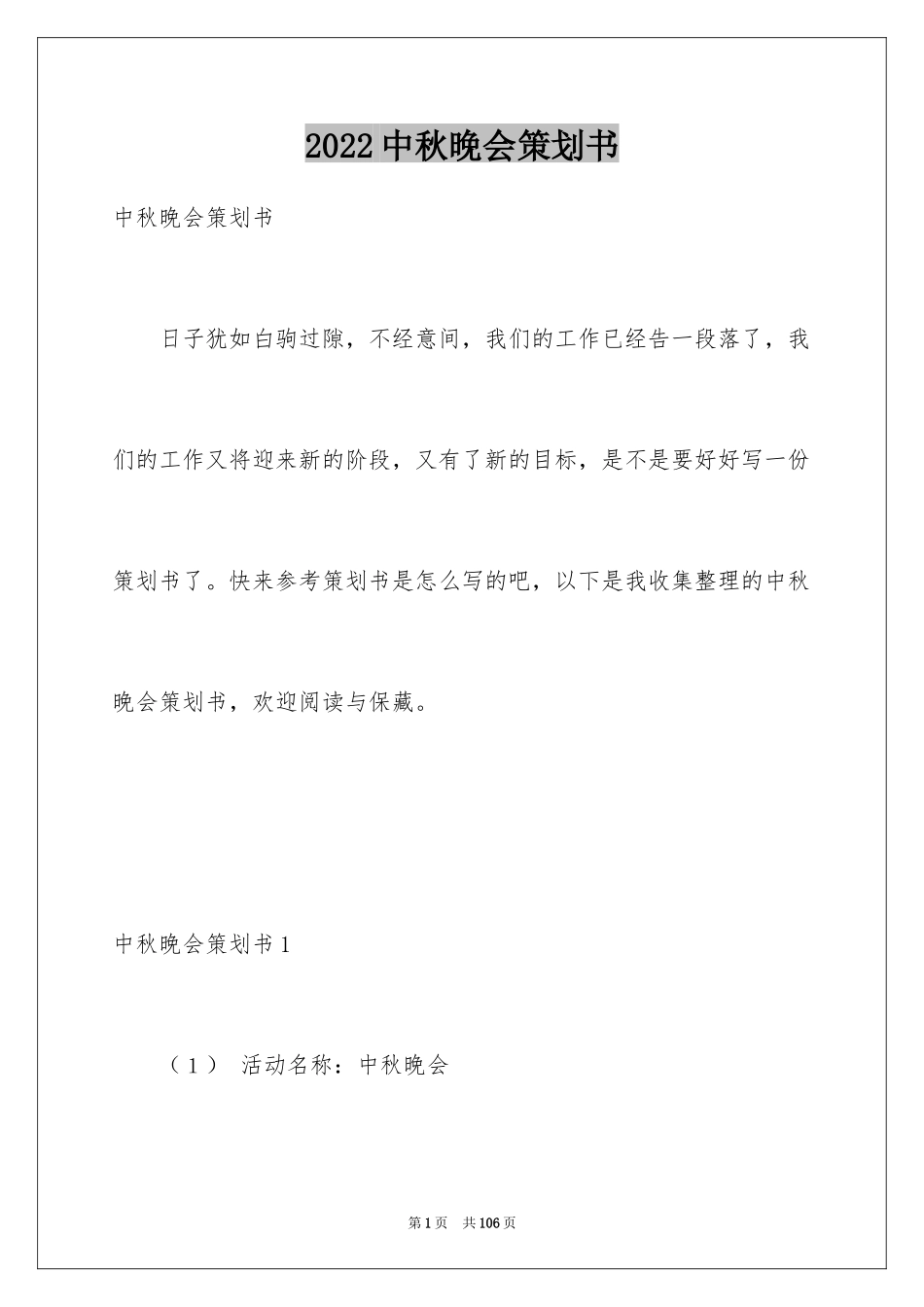 2022中秋晚会策划书

中秋晚会策划书

日子犹如白驹过隙，不经意间，我们的工作已经告一段落了，我们的工作又将迎来新的阶段，又有了新的目标，是不是要好好写一份策划书了。快来参考策划书是怎么写的吧，以下是我收集整理的中秋晚会策划书，欢迎阅读与保藏。

中秋晚会策划书1

（1） 活动名称：中秋晚会

第1页 共106页